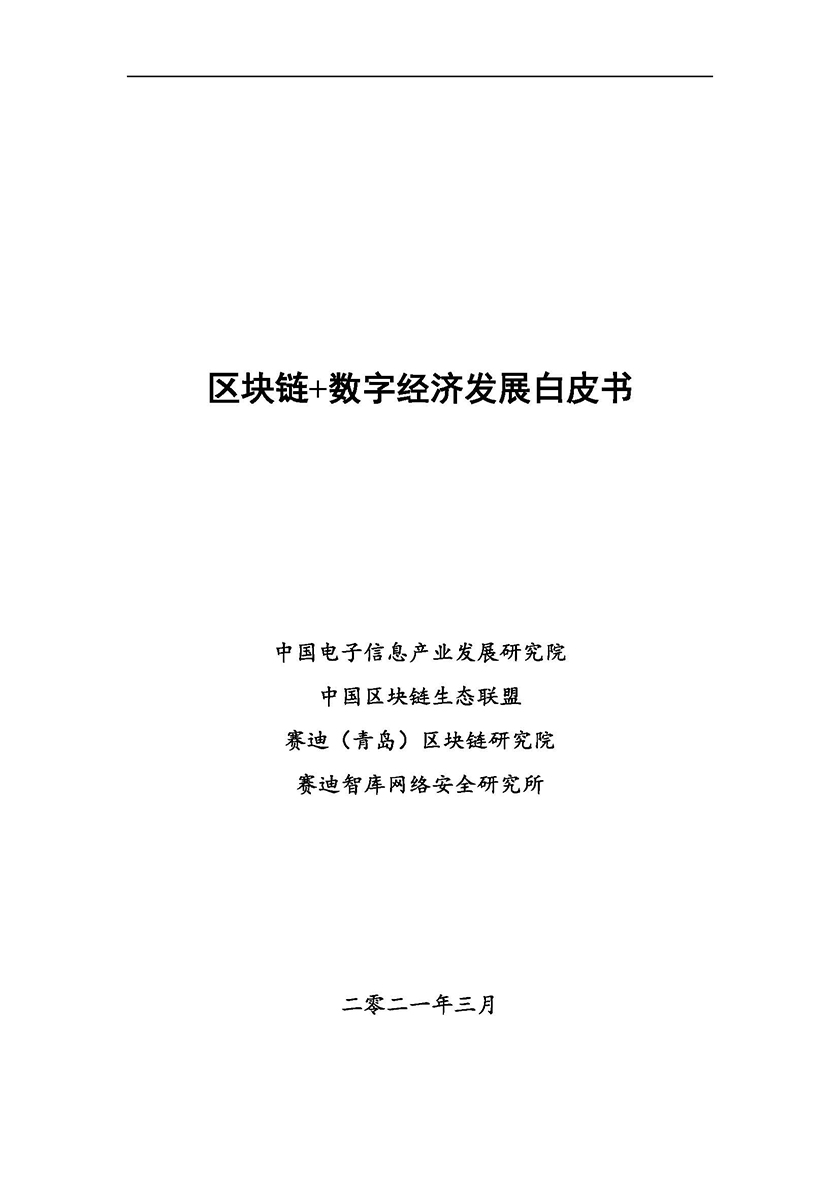 区块链+数字经济发展白皮书

中国电子信息产业发展研究院

中国区块链生态联盟

赛迪（青岛）区块链研究院

赛迪智库网络安全研究所

二零二一年三月